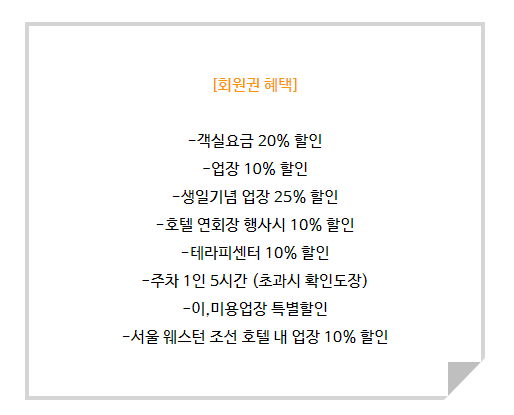 [회원권 혜택]

-객실요금 20% 할인
-업장 10% 할인
-생일기념 업장 25% 할인
-호텔 연회장 행사시 10% 할인
-테라피센터 10% 할인
-주차 1인 5시간 (초과시 확인도장)
-이,미용업장 특별할인
-서울 웨스턴 조선 호텔 내 업장 10% 할인